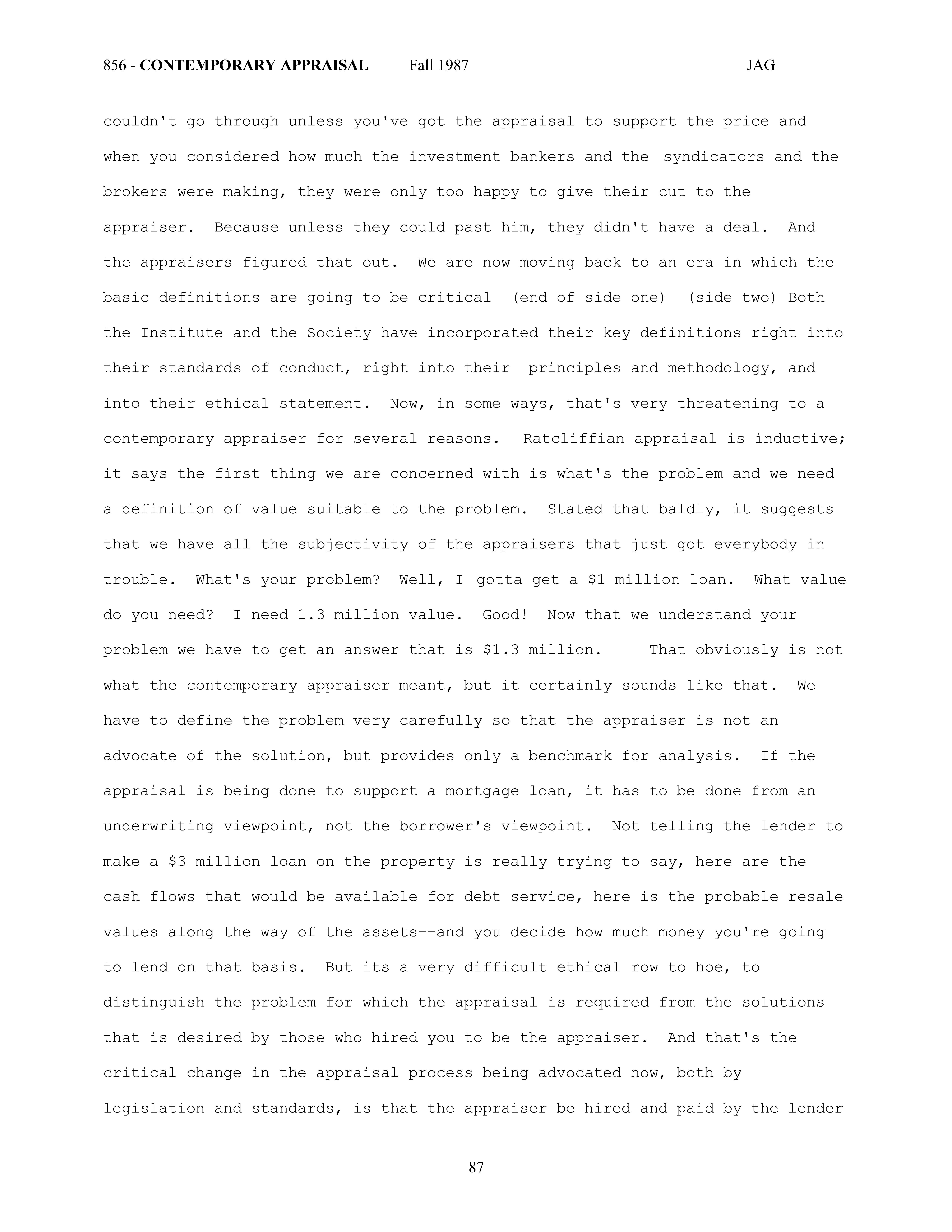 856 - CONTEMPORARY APPRAISAL Fall 1987 JAG

couldn't go through unless you've got the appraisal to support the price and when you considered how much the investment bankers and the syndicators and the brokers were making, they were only too happy to give their cut to the appraiser. Because unless they could past him, they didn't have a deal. And the appraisers figured that out. We are now moving back to an era in which the basic definitions are going to be critical (end of side one) (side two) Both the Institute and the Society have incorporated their key definitions right into their standards of conduct, right into their principles and methodology, and into their ethical statement. Now, in some ways, that's very threatening to a contemporary appraiser for several reasons. Ratcliffian appraisal is inductive; it says the first thing we are concerned with is what's the problem and we need a definition of value suitable to the problem. Stated that baldly, it suggests that we have all the subjectivity of the appraisers that just got everybody in trouble. What's your problem? Well, I gotta get a $1 million loan. What value do you need? I need 1.3 million value. Good! Now that we understand your problem we have to get an answer that is $1.3 million. That obviously is not what the contemporary appraiser meant, but it certainly sounds like that. We have to define the problem very carefully so that the appraiser is not an advocate of the solution, but provides only a benchmark for analysis. If the appraisal is being done to support a mortgage loan, it has to be done from an underwriting viewpoint, not the borrower's viewpoint. Not telling the lender to make a $3 million loan on the property is really trying to say, here are the cash flows that would be available for debt service, here is the probable resale values along the way of the assets--and you decide how much money you're going to lend on that basis. But its a very difficult ethical row to hoe, to distinguish the problem for which the appraisal is required from the solutions that is desired by those who hired you to be the appraiser. And that's the critical change in the appraisal process being advocated now, both by legislation and standards, is that the appraiser be hired and paid by the lender

87